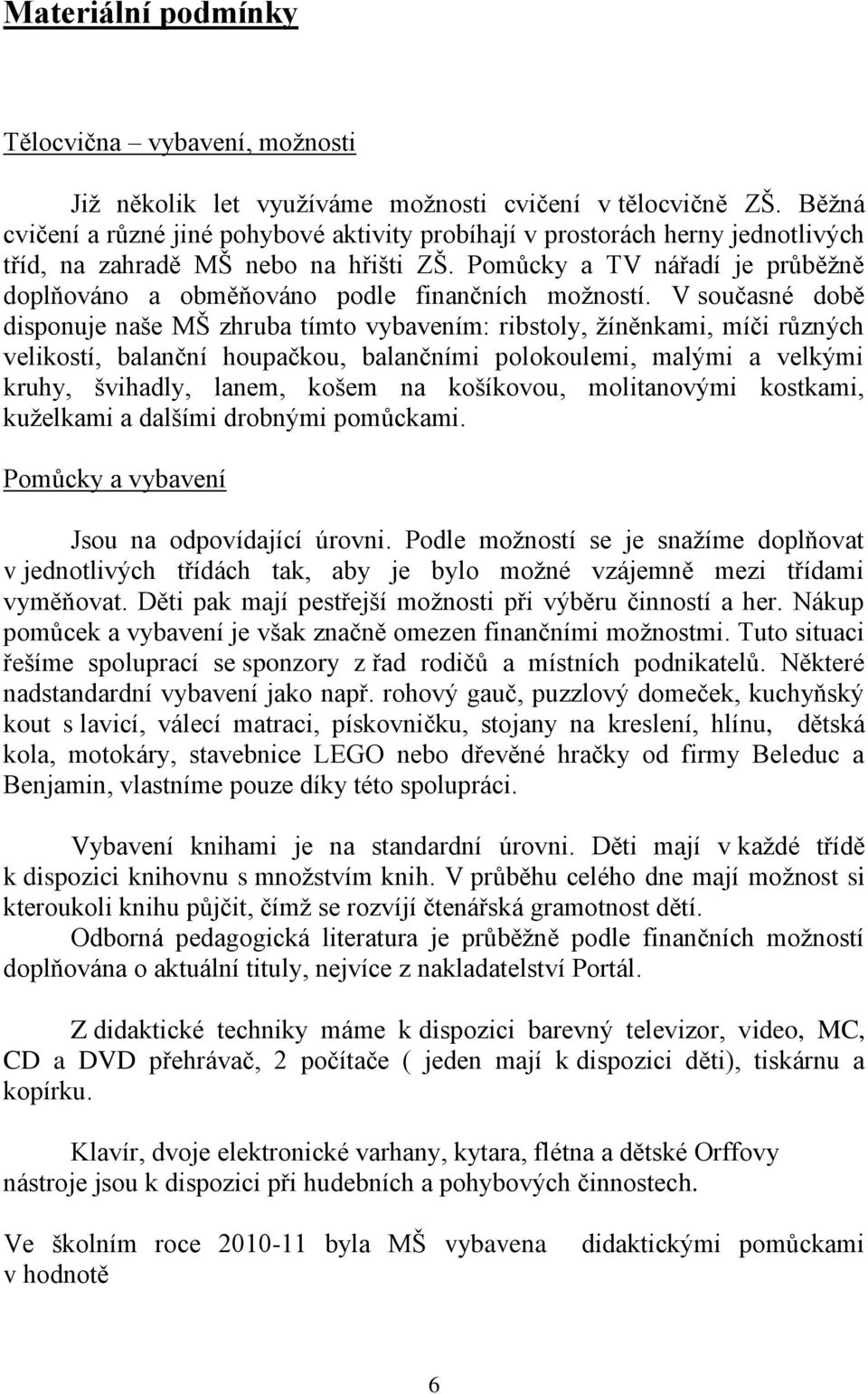 Materiální podmínky

Tělocvična – vybavení, možnosti

Již několik let využíváme možnosti cvičení v tělocvičně ZŠ. Běžná cvičení a různé jiné pohybové aktivity probíhají v prostorách herny jednotlivých tříd, na zahradě MŠ nebo na hřišti ZŠ. Pomůcky a TV nářadí je průběžně doplňováno a obměňováno podle finančních možností. V současné době disponuje naše MŠ zhruba tímto vybavením: ribstoly, žíněnkami, míči různých velikostí, balanční houpačkou, balančními polokoulemi, malými a velkými kruhy, švihadly, lanem, košem na košíkovou, molitanovými kostkami, kuželkami a dalšími drobnými pomůckami.

Pomůcky a vybavení

Jsou na odpovídající úrovni. Podle možností se je snažíme doplňovat v jednotlivých třídách tak, aby je bylo možné vzájemně mezi třídami vyměňovat. Děti pak mají pestřejší možnosti při výběru činností a her. Nákup pomůcek a vybavení je však značně omezen finančními možnostmi. Tuto situaci řešíme spoluprací se sponzory z řad rodičů a místních podnikatelů. Některé nadstandardní vybavení jako např. rohový gauč, puzzlový domeček, kuchyňský kout s lavicí, válecí matraci, pískovničku, stojany na kreslení, hlínu, dětská kola, motokáry, stavebnice LEGO nebo dřevěné hračky od firmy Beleduc a Benjamin, vlastníme pouze díky této spolupráci.

Vybavení knihami je na standardní úrovni. Děti mají v každé třídě k dispozici knihovnu s množstvím knih. V průběhu celého dne mají možnost si kteroukoli knihu půjčit, čímž se rozvíjí čtenářská gramotnost dětí.

Odborná pedagogická literatura je průběžně podle finančních možností doplňována o aktuální tituly, nejvíce z nakladatelství Portál.

Z didaktické techniky máme k dispozici barevný televizor, video, MC, CD a DVD přehrávač, 2 počítače ( jeden mají k dispozici děti), tiskárnu a kopírku.

Klavír, dvoje elektronické varhany, kytara, flétna a dětské Orffovy nástroje jsou k dispozici při hudebních a pohybových činnostech.

Ve školním roce 2010-11 byla MŠ vybavena didaktickými pomůckami v hodnotě

6